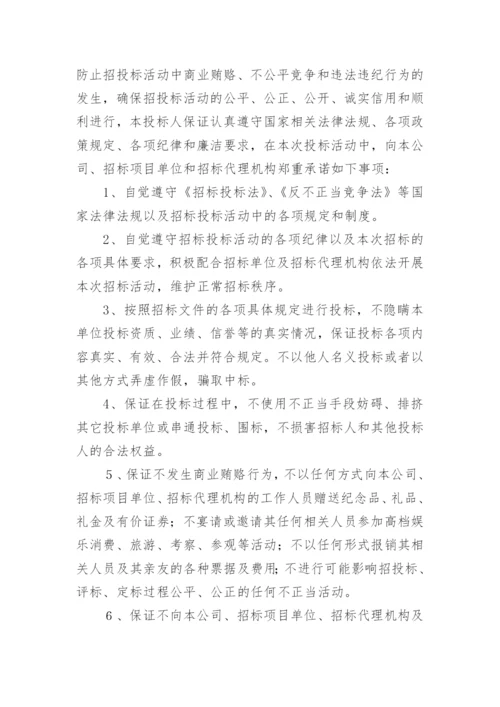 防止招投标活动中商业贿赂、不公平竞争和违法违纪行为的发生，确保招投标活动的公平、公正、公开、诚实信用和顺利进行，本投标人保证认真遵守国家相关法律法规、各项政策规定、各项纪律和廉洁要求，在本次投标活动中，向本公司、招标项目单位和招标代理机构郑重承诺如下事项：

1、自觉遵守《招标投标法》、《反不正当竞争法》等国家法律法规以及招标投标活动中的各项规定和制度。

2、自觉遵守招标投标活动的各项纪律以及本次招标的各项具体要求，积极配合招标单位及招标代理机构依法开展本次招标活动，维护正常招标秩序。

3、按照招标文件的各项具体规定进行投标，不隐瞒本单位投标资质、业绩、信誉等的真实情况，保证投标各项内容真实、有效、合法并符合规定。不以他人名义投标或者以其他方式弄虚作假，骗取中标。

4、保证在投标过程中，不使用不正当手段妨碍、排挤其它投标单位或串通投标、围标，不损害招标人和其他投标人的合法权益。

5、保证不发生商业贿赂行为，不以任何方式向本公司、招标项目单位、招标代理机构的工作人员赠送纪念品、礼品、礼金及有价证券；不宴请或邀请其任何相关人员参加高档娱乐消费、旅游、考察、参观等活动；不以任何形式报销其相关人员及其亲友的各种票据及费用；不进行可能影响招投标、评标、定标过程公平、公正的任何不正当活动。

6、保证不向本公司、招标项目单位、招标代理机构及